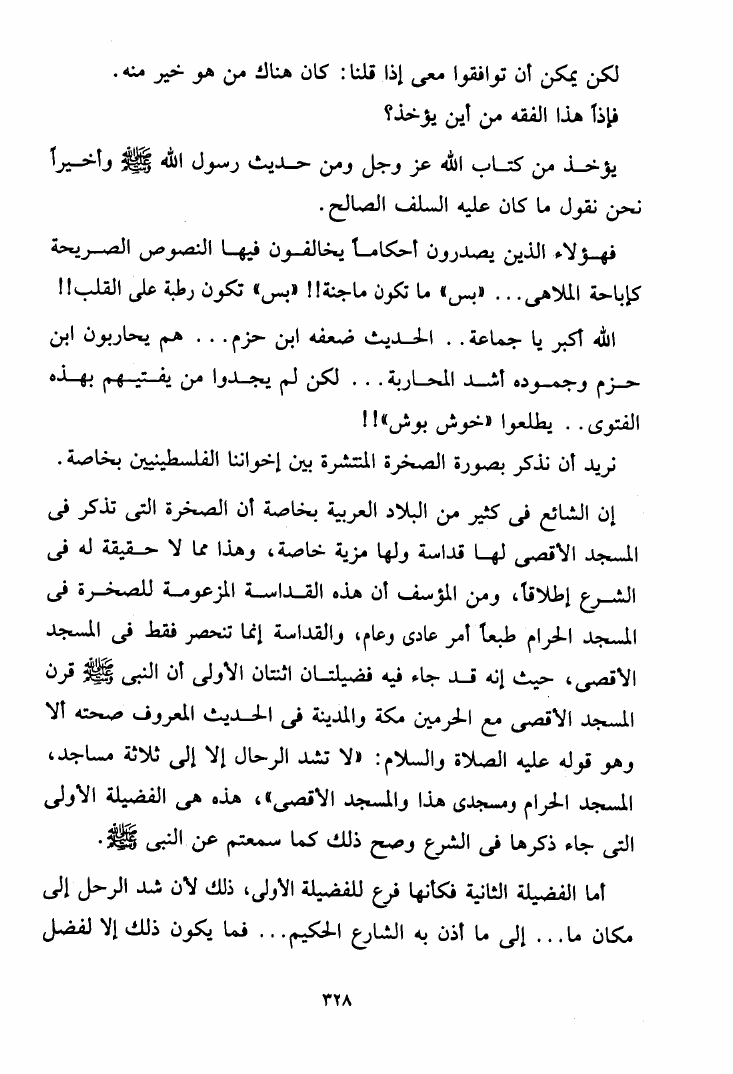 لكن يمكن أن توافقوا معى إذا قلنا: كان هناك من هو خير منه.
فإذاً هذا الفقه من أين يؤخذ؟

يؤخذ من كتاب الله عز وجل ومن حديث رسول الله ﷺ وأخيراً نحن نقول ما كان عليه السلف الصالح.

فهؤلاء الذين يصدرون أحكاماً يخالفون فيها النصوص الصريحة كإباحة الملاهى... «بس» ما تكون ماجنة!! «بس» تكون رطبة على القلب!!

الله أكبر يا جماعة.. الحديث ضعفه ابن حزم... هم يحاربون ابن حزم وجموده أشد المحاربة... لكن لم يجدوا من يفتيهم بهذه الفتوى.. يطلعوا «خوش بوش»!!

نريد أن نذكر بصورة الصخرة المنتشرة بين إخواننا الفلسطينيين بخاصة.

إن الشائع فى كثير من البلاد العربية بخاصة أن الصخرة التى تذكر فى المسجد الأقصى لها قداسة ولها مزية خاصة، وهذا مما لا حقيقة له فى الشرع إطلاقاً، ومن المؤسف أن هذه القداسة المزعومة للصخرة فى المسجد الحرام طبعاً أمر عادى وعام، والقداسة إنما تنحصر فقط فى المسجد الأقصى، حيث إنه قد جاء فيه فضيلتان اثنتان الأولى أن النبى ﷺ قرن المسجد الأقصى مع الحرمين مكة والمدينة فى الحديث المعروف صحته ألا وهو قوله عليه الصلاة والسلام: «لا تشد الرحال إلا إلى ثلاثة مساجد، المسجد الحرام ومسجدى هذا والمسجد الأقصى»، هذه هى الفضيلة الأولى التى جاء ذكرها فى الشرع وصح ذلك كما سمعتم عن النبى ﷺ.

أما الفضيلة الثانية فكأنها فرع للفضيلة الأولى، ذلك لأن شد الرحل إلى مكان ما... إلى ما أذن به الشارع الحكيم... فما يكون ذلك إلا لفضل

٣٢٨